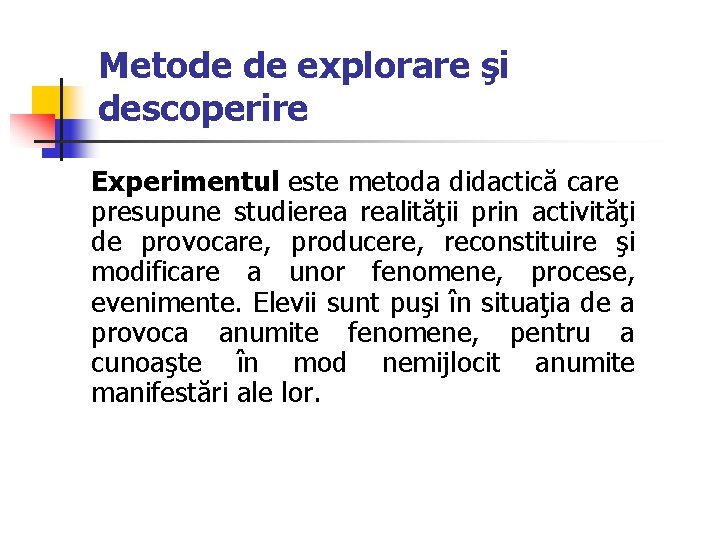 Metode de explorare şi descoperire

Experimentul este metoda didactică care presupune studierea realităţii prin activităţi de provocare, producere, reconstituire şi modificare a unor fenomene, procese, evenimente. Elevii sunt puşi în situaţia de a provoca anumite fenomene, pentru a cunoaşte în mod nemijlocit anumite manifestări ale lor.